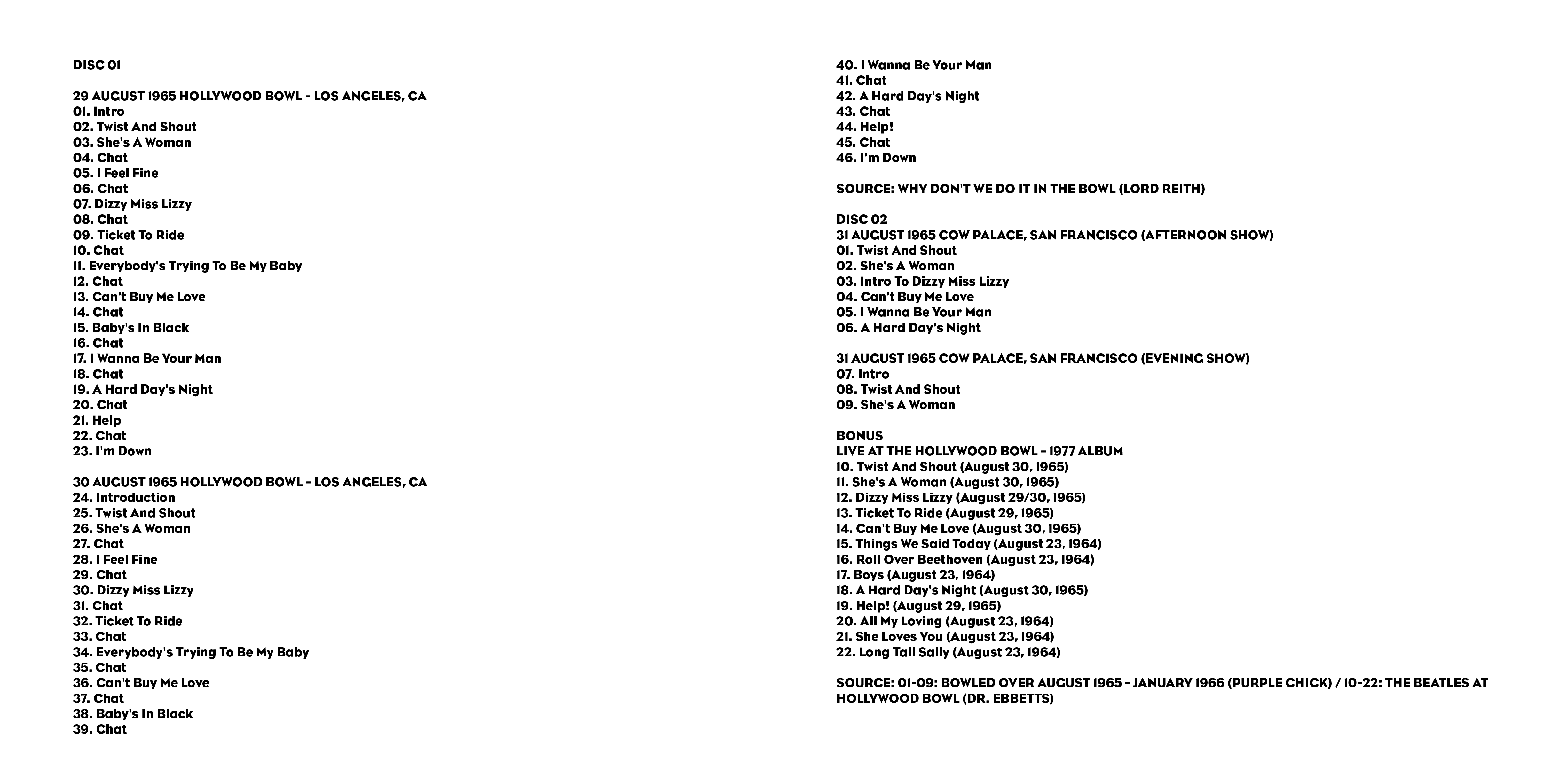 DISC 01

29 AUGUST 1965 HOLLYWOOD BOWL - LOS ANGELES, CA
01. Intro
02. Twist And Shout
03. She's A Woman
04. Chat
05. I Feel Fine
06. Chat
07. Dizzy Miss Lizzy
08. Chat
09. Ticket To Ride
10. Chat
11. Everybody's Trying To Be My Baby
12. Chat
13. Can't Buy Me Love
14. Chat
15. Baby's In Black
16. Chat
17. I Wanna Be Your Man
18. Chat
19. A Hard Day's Night
20. Chat
21. Help
22. Chat
23. I'm Down

30 AUGUST 1965 HOLLYWOOD BOWL - LOS ANGELES, CA
24. Introduction
25. Twist And Shout
26. She's A Woman
27. Chat
28. I Feel Fine
29. Chat
30. Dizzy Miss Lizzy
31. Chat
32. Ticket To Ride
33. Chat
34. Everybody's Trying To Be My Baby
35. Chat
36. Can't Buy Me Love
37. Chat
38. Baby's In Black
39. Chat
40. I Wanna Be Your Man
41. Chat
42. A Hard Day's Night
43. Chat
44. Help!
45. Chat
46. I'm Down

SOURCE: WHY DON'T WE DO IT IN THE BOWL (LORD REITH)

DISC 02
31 AUGUST 1965 COW PALACE, SAN FRANCISCO (AFTERNOON SHOW)
01. Twist And Shout
02. She's A Woman
03. Intro To Dizzy Miss Lizzy
04. Can't Buy Me Love
05. I Wanna Be Your Man
06. A Hard Day's Night

31 AUGUST 1965 COW PALACE, SAN FRANCISCO (EVENING SHOW)
07. Intro
08. Twist And Shout
09. She's A Woman

BONUS
LIVE AT THE HOLLYWOOD BOWL - 1977 ALBUM
10. Twist And Shout (August 30, 1965)
11. She's A Woman (August 30, 1965)
12. Dizzy Miss Lizzy (August 29/30, 1965)
13. Ticket To Ride (August 29, 1965)
14. Can't Buy Me Love (August 30, 1965)
15. Things We Said Today (August 23, 1964)
16. Roll Over Beethoven (August 23, 1964)
17. Boys (August 23, 1964)
18. A Hard Day's Night (August 30, 1965)
19. Help! (August 29, 1965)
20. All My Loving (August 23, 1964)
21. She Loves You (August 23, 1964)
22. Long Tall Sally (August 23, 1964)

SOURCE: 01-09: BOWLED OVER AUGUST 1965 - JANUARY 1966 (PURPLE CHICK) / 10-22: THE BEATLES AT HOLLYWOOD BOWL (DR. EBBETTS)